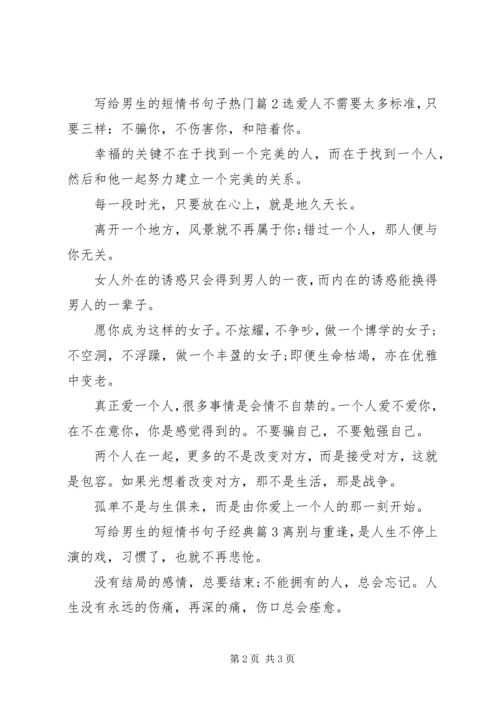 写给男生的短情书句子热门篇2选爱人不需要太多标准，只要三样：不骗你，不伤害你，和陪着你。

幸福的关键不在于找到一个完美的人，而在于找到一个人，然后和他一起努力建立一个完美的关系。

每一段时光，只要放在心上，就是地久天长。

离开一个地方，风景就不再属于你;错过一个人，那人便与你无关。

女人外在的诱惑只会得到男人的一夜，而内在的诱惑能换得男人的一辈子。

愿你成为这样的女子。不炫耀，不争吵，做一个博学的女子;不空洞，不浮躁，做一个丰盈的女子;即便生命枯竭，亦在优雅中变老。

真正爱一个人，很多事情是会情不自禁的。一个人爱不爱你，在不在意你，你是感觉得到的。不要骗自己，不要勉强自己。

两个人在一起，更多的不是改变对方，而是接受对方，这就是包容。如果光想着改变对方，那不是生活，那是战争。

孤单不是与生俱来，而是由你爱上一个人的那一刻开始。

写给男生的短情书句子经典篇3离别与重逢，是人生不停上演的戏，习惯了，也就不再悲怆。

没有结局的感情，总要结束;不能拥有的人，总会忘记。人生没有永远的伤痛，再深的痛，伤口总会痊愈。

第2页 共3页